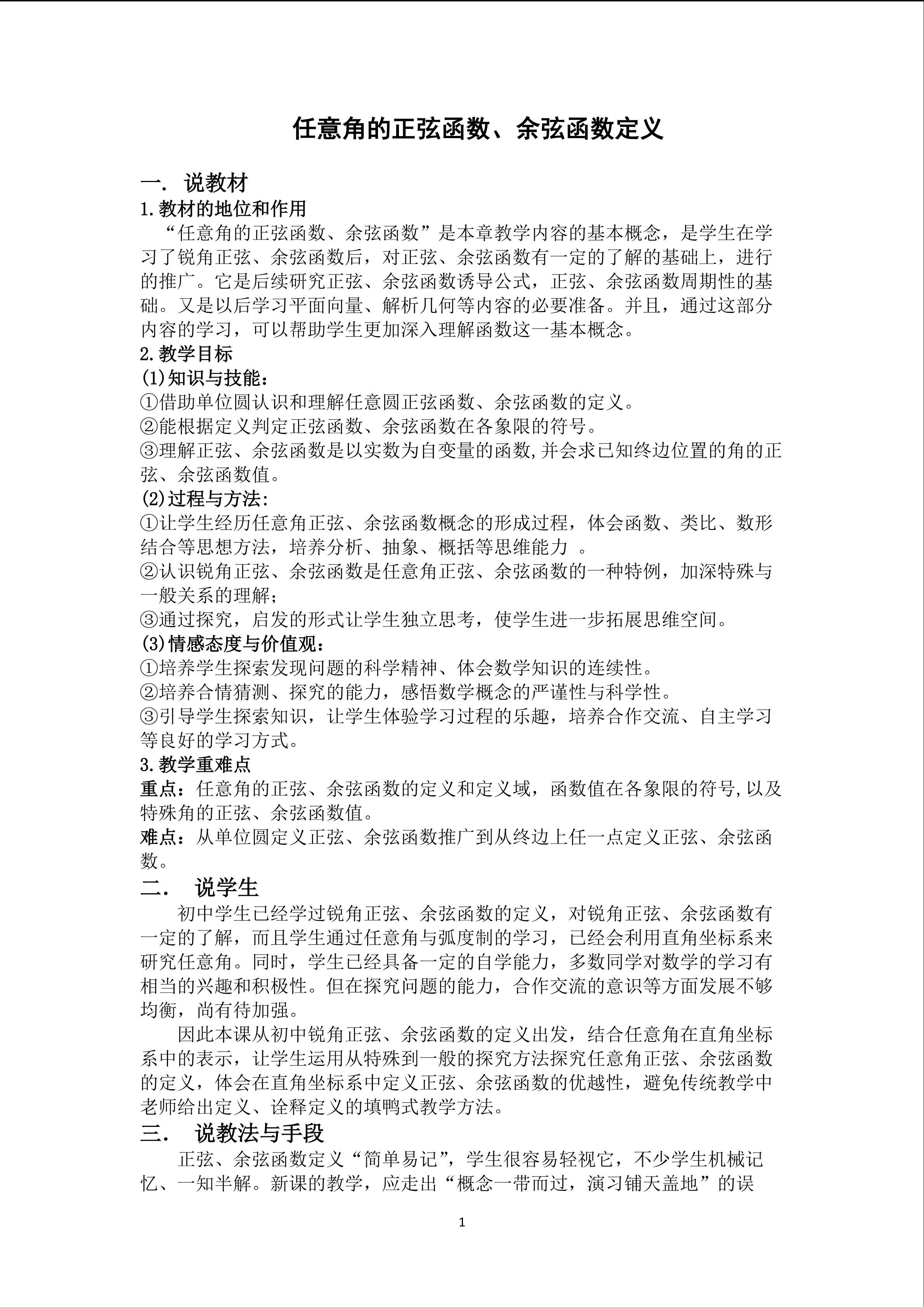 任意角的正弦函数、余弦函数定义

一. 说教材

1.教材的地位和作用

“任意角的正弦函数、余弦函数”是本章教学内容的基本概念，是学生在学习了锐角正弦、余弦函数后，对正弦、余弦函数有一定的了解的基础上，进行的推广。它是后续研究正弦、余弦函数诱导公式，正弦、余弦函数周期性的基础。又是以后学习平面向量、解析几何等内容的必要准备。并且，通过这部分内容的学习，可以帮助学生更加深入理解函数这一基本概念。

2.教学目标

(1)知识与技能：

①借助单位圆认识和理解任意圆正弦函数、余弦函数的定义。

②能根据定义判定正弦函数、余弦函数在各象限的符号。

③理解正弦、余弦函数是以实数为自变量的函数,并会求已知终边位置的角的正弦、余弦函数值。

(2)过程与方法:

①让学生经历任意角正弦、余弦函数概念的形成过程，体会函数、类比、数形结合等思想方法，培养分析、抽象、概括等思维能力 。

②认识锐角正弦、余弦函数是任意角正弦、余弦函数的一种特例，加深特殊与一般关系的理解；

③通过探究，启发的形式让学生独立思考，使学生进一步拓展思维空间。

(3)情感态度与价值观：

①培养学生探索发现问题的科学精神、体会数学知识的连续性。

②培养合情猜测、探究的能力，感悟数学概念的严谨性与科学性。

③引导学生探索知识，让学生体验学习过程的乐趣，培养合作交流、自主学习等良好的学习方式。

3.教学重难点

重点：任意角的正弦、余弦函数的定义和定义域，函数值在各象限的符号,以及特殊角的正弦、余弦函数值。

难点：从单位圆定义正弦、余弦函数推广到从终边上任一点定义正弦、余弦函数。

二. 说学生

初中学生已经学过锐角正弦、余弦函数的定义，对锐角正弦、余弦函数有一定的了解，而且学生通过任意角与弧度制的学习，已经会利用直角坐标系来研究任意角。同时，学生已经具备一定的自学能力，多数同学对数学的学习有相当的兴趣和积极性。但在探究问题的能力，合作交流的意识等方面发展不够均衡，尚有待加强。

因此本课从初中锐角正弦、余弦函数的定义出发，结合任意角在直角坐标系中的表示，让学生运用从特殊到一般的探究方法探究任意角正弦、余弦函数的定义，体会在直角坐标系中定义正弦、余弦函数的优越性，避免传统教学中老师给出定义、诠释定义的填鸭式教学方法。

三. 说教法与手段

正弦、余弦函数定义“简单易记”，学生很容易轻视它，不少学生机械记忆、一知半解。新课的教学，应走出“概念一带而过，演习铺天盖地”的误

1